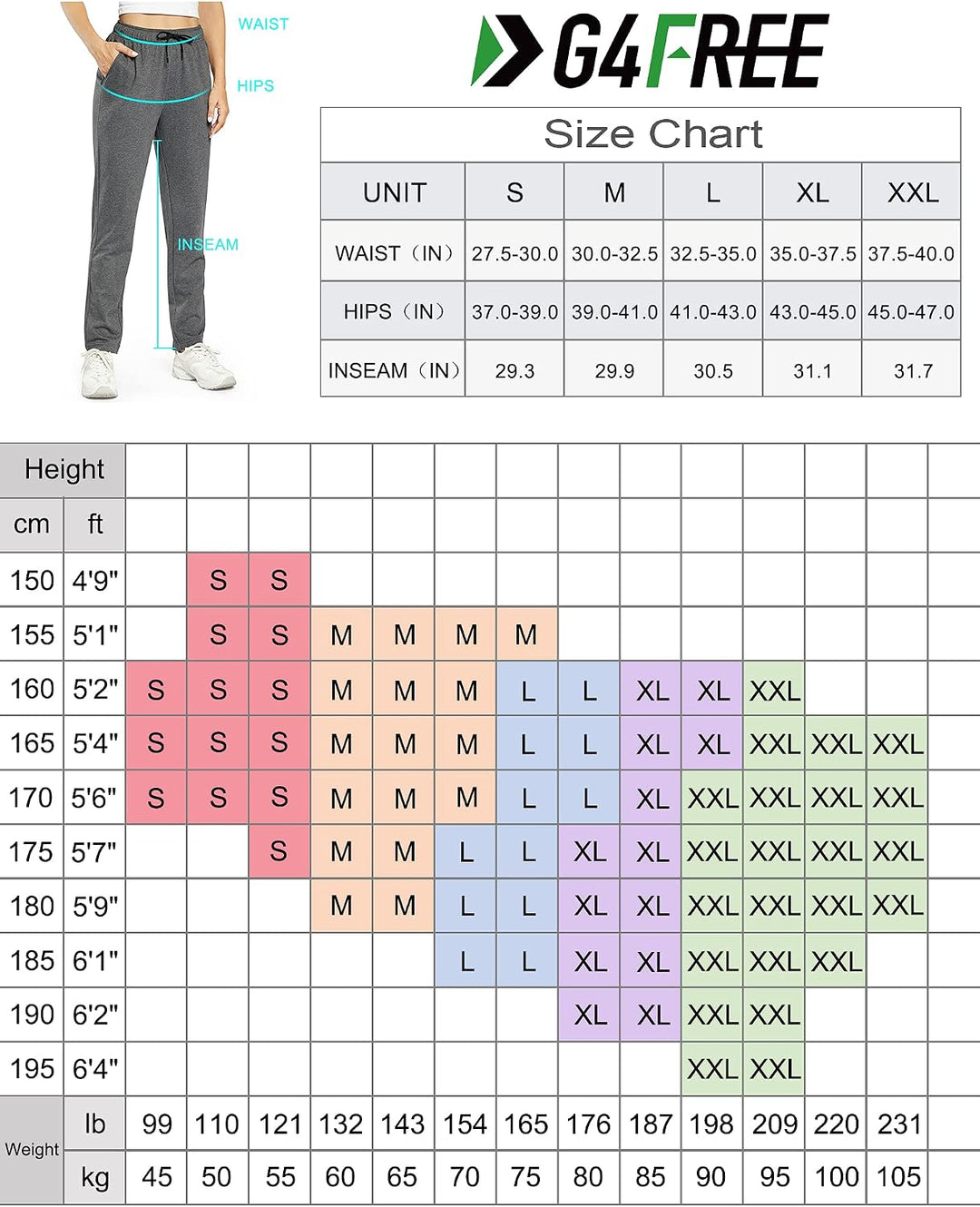 WAIST

HIPS

INSEAM

G4FREE

Size Chart

| UNIT | S | M | L | XL | XXL |
|---|---|---|---|---|---|
| WAIST（IN） | 27.5-30.0 | 30.0-32.5 | 32.5-35.0 | 35.0-37.5 | 37.5-40.0 |
| HIPS（IN） | 37.0-39.0 | 39.0-41.0 | 41.0-43.0 | 43.0-45.0 | 45.0-47.0 |
| INSEAM（IN） | 29.3 | 29.9 | 30.5 | 31.1 | 31.7 |

| Height | | | | | | | | | | | | | | |
|---|---|---|---|---|---|---|---|---|---|---|---|---|---|---|
| cm | ft | | | | | | | | | | | | | |
| 150 | 4'9" | | S | S | | | | | | | | | | |
| 155 | 5'1" | | S | S | M | M | M | M | | | | | | |
| 160 | 5'2" | S | S | S | M | M | M | L | L | XL | XL | XXL | | |
| 165 | 5'4" | S | S | S | M | M | M | L | L | XL | XL | XXL | XXL | XXL |
| 170 | 5'6" | S | S | S | M | M | M | L | L | XL | XXL | XXL | XXL | XXL |
| 175 | 5'7" | | | S | M | M | L | L | XL | XL | XXL | XXL | XXL | XXL |
| 180 | 5'9" | | | | M | M | L | L | XL | XL | XXL | XXL | XXL | XXL |
| 185 | 6'1" | | | | | | L | L | XL | XL | XXL | XXL | XXL | |
| 190 | 6'2" | | | | | | | | XL | XL | XXL | XXL | | |
| 195 | 6'4" | | | | | | | | | | XXL | XXL | | |
| Weight | lb | 99 | 110 | 121 | 132 | 143 | 154 | 165 | 176 | 187 | 198 | 209 | 220 | 231 |
| | kg | 45 | 50 | 55 | 60 | 65 | 70 | 75 | 80 | 85 | 90 | 95 | 100 | 105 |